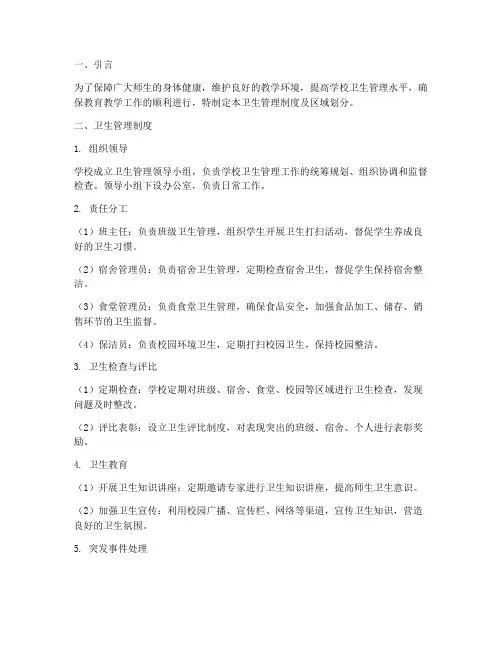 一、引言

为了保障广大师生的身体健康，维护良好的教学环境，提高学校卫生管理水平，确保教育教学工作的顺利进行，特制定本卫生管理制度及区域划分。

二、卫生管理制度

1. 组织领导

学校成立卫生管理领导小组，负责学校卫生管理工作的统筹规划、组织协调和监督检查。领导小组下设办公室，负责日常工作。

2. 责任分工

（1）班主任：负责班级卫生管理，组织学生开展卫生打扫活动，督促学生养成良好的卫生习惯。

（2）宿舍管理员：负责宿舍卫生管理，定期检查宿舍卫生，督促学生保持宿舍整洁。

（3）食堂管理员：负责食堂卫生管理，确保食品安全，加强食品加工、储存、销售环节的卫生监督。

（4）保洁员：负责校园环境卫生，定期打扫校园卫生，保持校园整洁。

3. 卫生检查与评比

（1）定期检查：学校定期对班级、宿舍、食堂、校园等区域进行卫生检查，发现问题及时整改。

（2）评比表彰：设立卫生评比制度，对表现突出的班级、宿舍、个人进行表彰奖励。

4. 卫生教育

（1）开展卫生知识讲座：定期邀请专家进行卫生知识讲座，提高师生卫生意识。

（2）加强卫生宣传：利用校园广播、宣传栏、网络等渠道，宣传卫生知识，营造良好的卫生氛围。

5. 突发事件处理